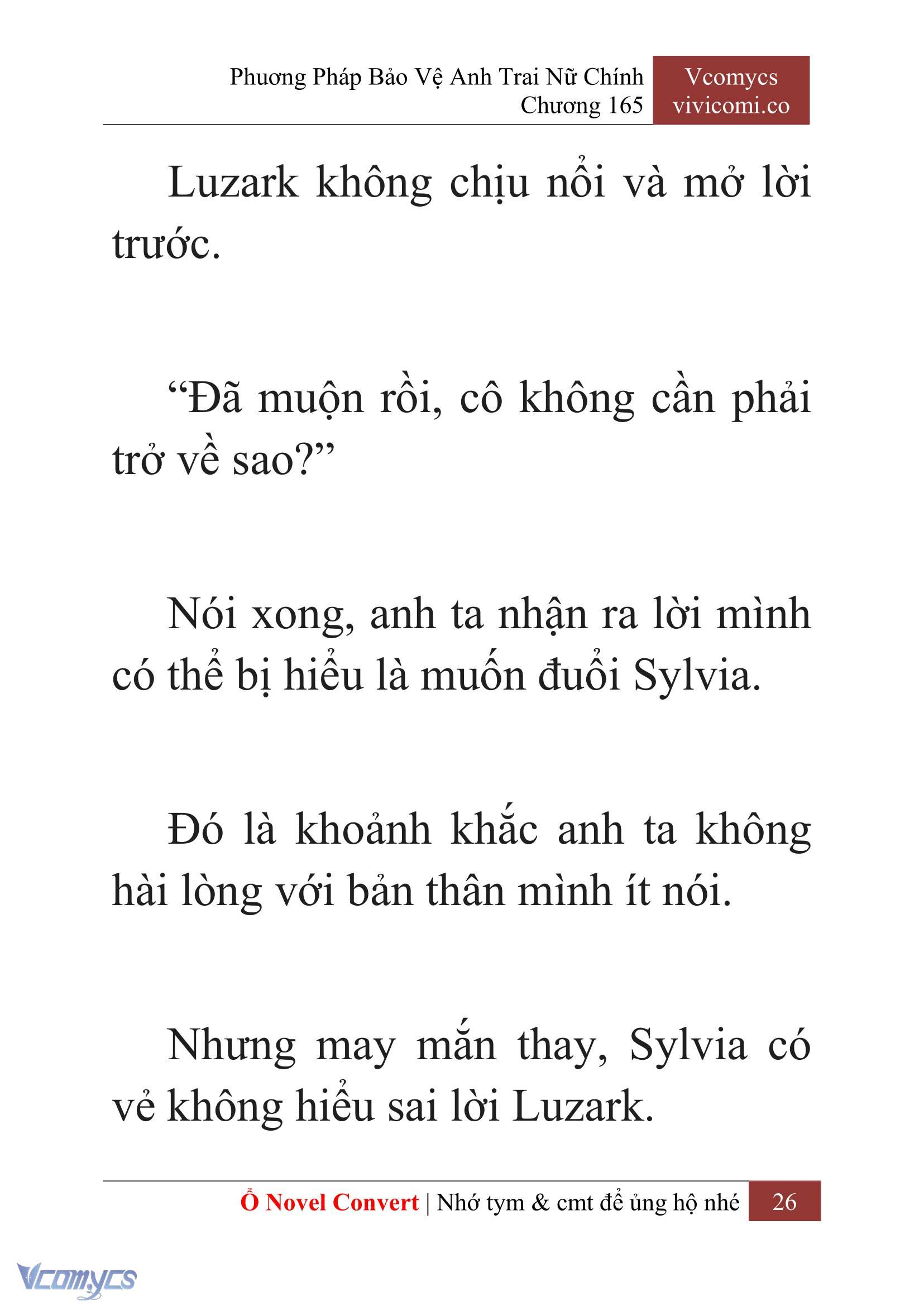 Phương Pháp Bảo Vệ Anh Trai Nữ Chính
Chương 165

Vcomycs
vivicomi.co

Luzark không chịu nổi và mở lời trước.

“Đã muộn rồi, cô không cần phải trở về sao?”

Nói xong, anh ta nhận ra lời mình có thể bị hiểu là muốn đuổi Sylvia.

Đó là khoảnh khắc anh ta không hài lòng với bản thân mình ít nói.

Nhưng may mắn thay, Sylvia có vẻ không hiểu sai lời Luzark.

Ổ Novel Convert | Nhớ tym & cmt để ủng hộ nhé 26

Vcomycs